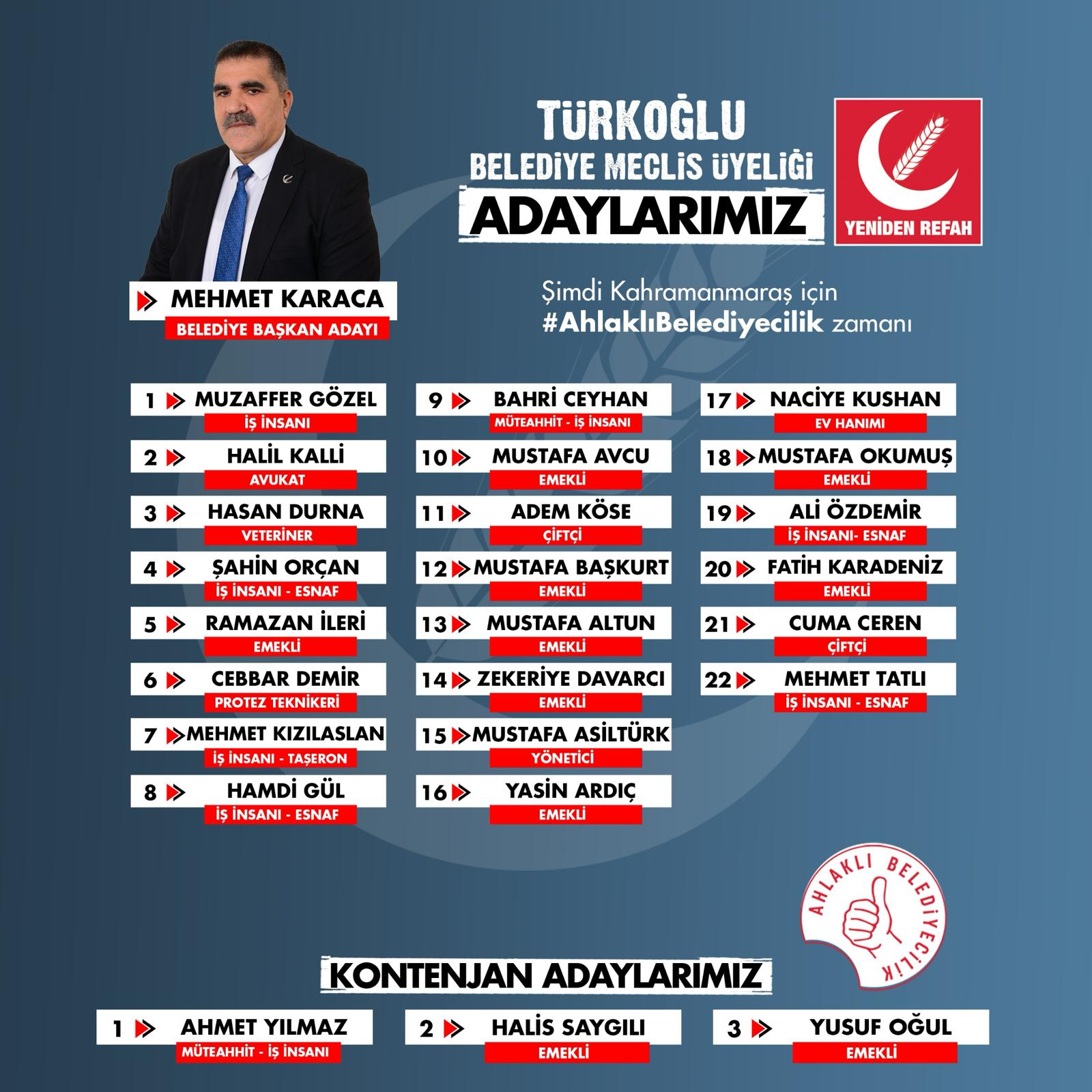 TÜRKOĞLU
BELEDİYE MECLİS ÜYELİĞİ
ADAYLARIMIZ

YENİDEN REFAH

MEHMET KARACA
BELEDİYE BAŞKAN ADAYI

Şimdi Kahramanmaraş için
#AhlaklıBelediyecilik zamanı

1 MUZAFFER GÖZEL
İŞ İNSANI

2 HALİL KALLİ
AVUKAT

3 HASAN DURNA
VETERİNER

4 ŞAHİN ORÇAN
İŞ İNSANI - ESNAF

5 RAMAZAN İLERİ
EMEKLİ

6 CEBBAR DEMİR
PROTEZ TEKNİKERİ

7 MEHMET KIZILASLAN
İŞ İNSANI - TAŞERON

8 HAMDİ GÜL
İŞ İNSANI - ESNAF

9 BAHRİ CEYHAN
MÜTEAHHİT - İŞ İNSANI

10 MUSTAFA AVCU
EMEKLİ

11 ADEM KÖSE
ÇİFTÇİ

12 MUSTAFA BAŞKURT
EMEKLİ

13 MUSTAFA ALTUN
EMEKLİ

14 ZEKERİYE DAVARCI
EMEKLİ

15 MUSTAFA ASİLTÜRK
YÖNETİCİ

16 YASİN ARDIÇ
EMEKLİ

17 NACİYE KUSHAN
EV HANIMI

18 MUSTAFA OKUMUŞ
EMEKLİ

19 ALİ ÖZDEMİR
İŞ İNSANI- ESNAF

20 FATİH KARADENİZ
EMEKLİ

21 CUMA CEREN
ÇİFTÇİ

22 MEHMET TATLI
İŞ İNSANI - ESNAF

AHLAKLI BELEDİYECİLİK

KONTENJAN ADAYLARIMIZ

1 AHMET YILMAZ
MÜTEAHHİT - İŞ İNSANI

2 HALİS SAYGILI
EMEKLİ

3 YUSUF OĞUL
EMEKLİ